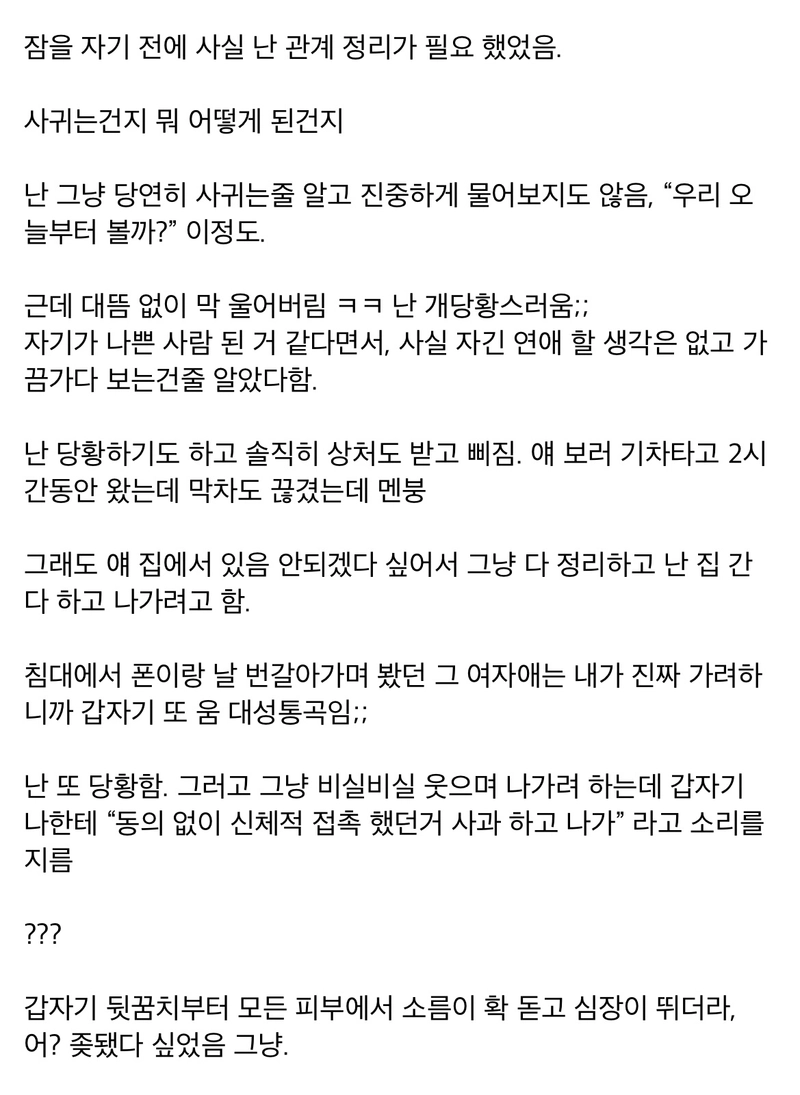 잠을 자기 전에 사실 난 관계 정리가 필요 했었음.

사귀는건지 뭐 어떻게 된건지

난 그냥 당연히 사귀는줄 알고 진중하게 물어보지도 않음, “우리 오늘부터 볼까?” 이정도.

근데 대뜸 없이 막 울어버림 ㅋㅋ 난 개당황스러움;;
자기가 나쁜 사람 된 거 같다면서, 사실 자긴 연애 할 생각은 없고 가끔가다 보는건줄 알았다함.

난 당황하기도 하고 솔직히 상처도 받고 삐짐. 얘 보러 기차타고 2시간동안 왔는데 막차도 끊겼는데 멘붕

그래도 얘 집에서 있음 안되겠다 싶어서 그냥 다 정리하고 난 집 간다 하고 나가려고 함.

침대에서 폰이랑 날 번갈아가며 봤던 그 여자애는 내가 진짜 가려하니까 갑자기 또 움 대성통곡임;;

난 또 당황함. 그러고 그냥 비실비실 웃으며 나가려 하는데 갑자기 나한테 “동의 없이 신체적 접촉 했던거 사과 하고 나가” 라고 소리를 지름

???

갑자기 뒷꿈치부터 모든 피부에서 소름이 확 돋고 심장이 뛰더라, 어? 좆됐다 싶었음 그냥.